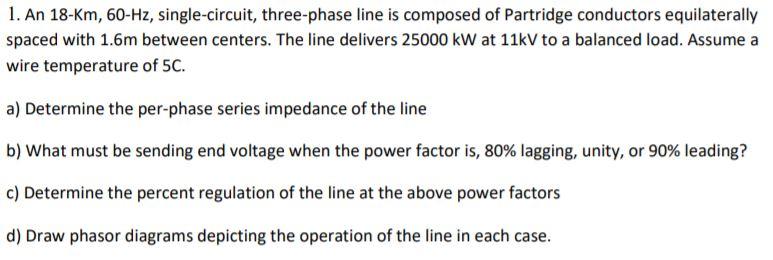 1. An 18-Km, 60-Hz, single-circuit, three-phase line is composed of Partridge conductors equilaterally spaced with 1.6m between centers. The line delivers 25000 kW at 11kV to a balanced load. Assume a wire temperature of 5C.

a) Determine the per-phase series impedance of the line

b) What must be sending end voltage when the power factor is, 80% lagging, unity, or 90% leading?

c) Determine the percent regulation of the line at the above power factors

d) Draw phasor diagrams depicting the operation of the line in each case.